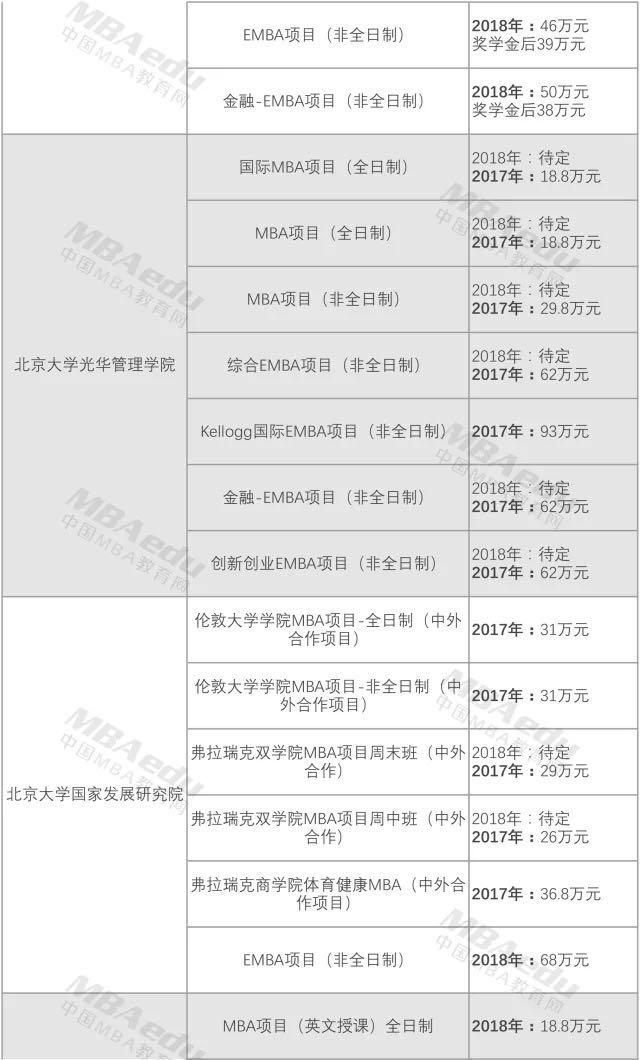 |  | EMBA项目（非全日制） | 2018年：46万元 奖学金后39万元 |
|---|---|---|
|  | 金融-EMBA项目（非全日制） | 2018年：50万元 奖学金后38万元 |
| 北京大学光华管理学院 | 国际MBA项目（全日制） | 2018年：待定 2017年：18.8万元 |
|  | MBA项目（全日制） | 2018年：待定 2017年：18.8万元 |
|  | MBA项目（非全日制） | 2018年：待定 2017年：29.8万元 |
|  | 综合EMBA项目（非全日制） | 2018年：待定 2017年：62万元 |
|  | Kellogg国际EMBA项目（非全日制） | 2017年：93万元 |
|  | 金融-EMBA项目（非全日制） | 2018年：待定 2017年：62万元 |
|  | 创新创业EMBA项目（非全日制） | 2018年：待定 2017年：62万元 |
| 北京大学国家发展研究院 | 伦敦大学学院MBA项目-全日制（中外合作项目） | 2017年：31万元 |
|  | 伦敦大学学院MBA项目-非全日制（中外合作项目） | 2017年：31万元 |
|  | 弗拉瑞克双学院MBA项目周末班（中外合作） | 2018年：待定 2017年：29万元 |
|  | 弗拉瑞克双学院MBA项目周中班（中外合作） | 2018年：待定 2017年：26万元 |
|  | 弗拉瑞克商学院体育健康MBA（中外合作项目） | 2017年：36.8万元 |
|  | EMBA项目（非全日制） | 2018年：68万元 |
|  | MBA项目（英文授课）全日制 | 2018年：18.8万元 |

MBAedu 中国MBA教育网